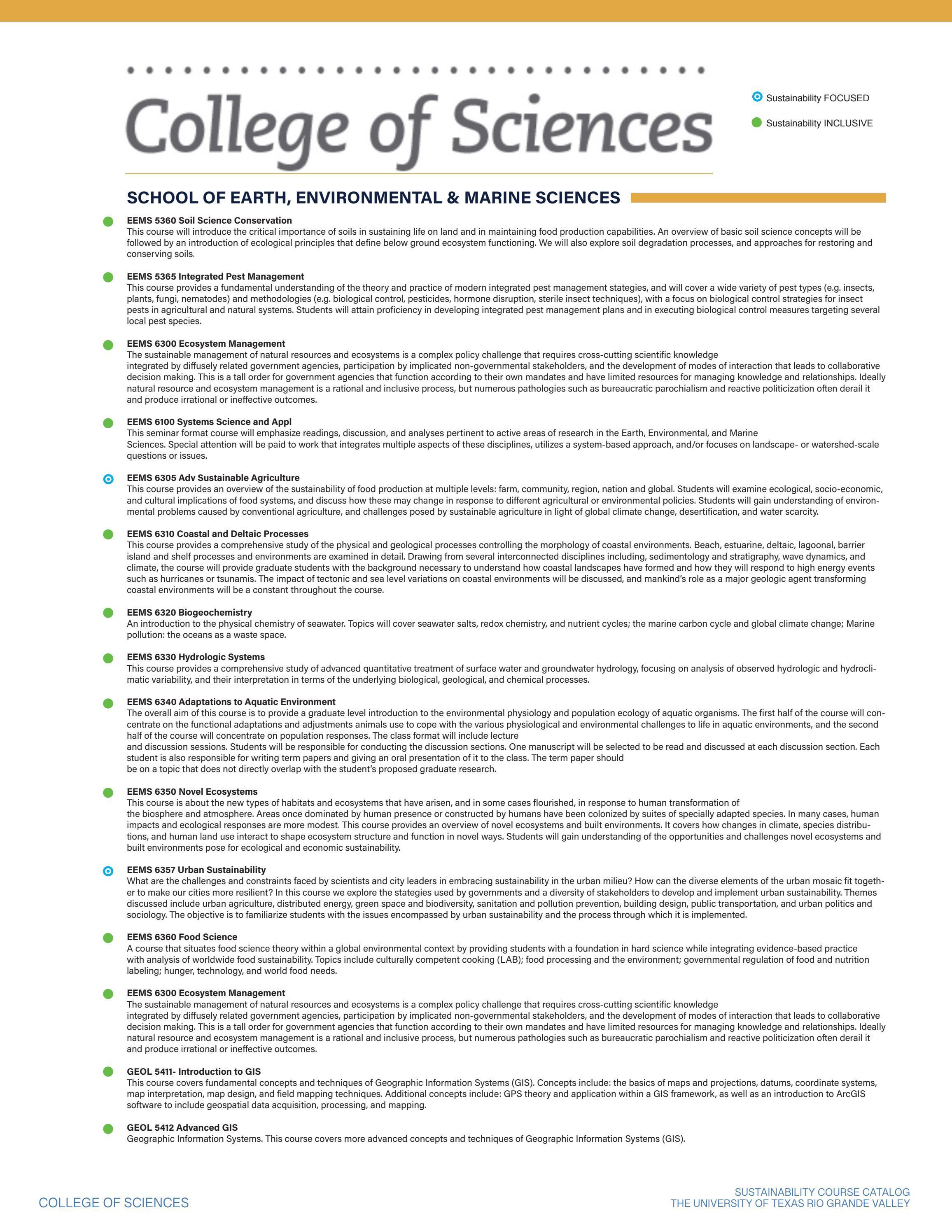 College of Sciences

Sustainability FOCUSED

Sustainability INCLUSIVE

SCHOOL OF EARTH, ENVIRONMENTAL & MARINE SCIENCES

EEMS 5360 Soil Science Conservation
This course will introduce the critical importance of soils in sustaining life on land and in maintaining food production capabilities. An overview of basic soil science concepts will be followed by an introduction of ecological principles that define below ground ecosystem functioning. We will also explore soil degradation processes, and approaches for restoring and conserving soils.

EEMS 5365 Integrated Pest Management
This course provides a fundamental understanding of the theory and practice of modern integrated pest management stategies, and will cover a wide variety of pest types (e.g. insects, plants, fungi, nematodes) and methodologies (e.g. biological control, pesticides, hormone disruption, sterile insect techniques), with a focus on biological control strategies for insect pests in agricultural and natural systems. Students will attain proficiency in developing integrated pest management plans and in executing biological control measures targeting several local pest species.

EEMS 6300 Ecosystem Management
The sustainable management of natural resources and ecosystems is a complex policy challenge that requires cross-cutting scientific knowledge integrated by diffusely related government agencies, participation by implicated non-governmental stakeholders, and the development of modes of interaction that leads to collaborative decision making. This is a tall order for government agencies that function according to their own mandates and have limited resources for managing knowledge and relationships. Ideally natural resource and ecosystem management is a rational and inclusive process, but numerous pathologies such as bureaucratic parochialism and reactive politicization often derail it and produce irrational or ineffective outcomes.

EEMS 6100 Systems Science and Appl
This seminar format course will emphasize readings, discussion, and analyses pertinent to active areas of research in the Earth, Environmental, and Marine Sciences. Special attention will be paid to work that integrates multiple aspects of these disciplines, utilizes a system-based approach, and/or focuses on landscape- or watershed-scale questions or issues.

EEMS 6305 Adv Sustainable Agriculture
This course provides an overview of the sustainability of food production at multiple levels: farm, community, region, nation and global. Students will examine ecological, socio-economic, and cultural implications of food systems, and discuss how these may change in response to different agricultural or environmental policies. Students will gain understanding of environmental problems caused by conventional agriculture, and challenges posed by sustainable agriculture in light of global climate change, desertification, and water scarcity.

EEMS 6310 Coastal and Deltaic Processes
This course provides a comprehensive study of the physical and geological processes controlling the morphology of coastal environments. Beach, estuarine, deltaic, lagoonal, barrier island and shelf processes and environments are examined in detail. Drawing from several interconnected disciplines including, sedimentology and stratigraphy, wave dynamics, and climate, the course will provide graduate students with the background necessary to understand how coastal landscapes have formed and how they will respond to high energy events such as hurricanes or tsunamis. The impact of tectonic and sea level variations on coastal environments will be discussed, and mankind's role as a major geologic agent transforming coastal environments will be a constant throughout the course.

EEMS 6320 Biogeochemistry
An introduction to the physical chemistry of seawater. Topics will cover seawater salts, redox chemistry, and nutrient cycles; the marine carbon cycle and global climate change; Marine pollution: the oceans as a waste space.

EEMS 6330 Hydrologic Systems
This course provides a comprehensive study of advanced quantitative treatment of surface water and groundwater hydrology, focusing on analysis of observed hydrologic and hydroclimatic variability, and their interpretation in terms of the underlying biological, geological, and chemical processes.

EEMS 6340 Adaptations to Aquatic Environment
The overall aim of this course is to provide a graduate level introduction to the environmental physiology and population ecology of aquatic organisms. The first half of the course will concentrate on the functional adaptations and adjustments animals use to cope with the various physiological and environmental challenges to life in aquatic environments, and the second half of the course will concentrate on population responses. The class format will include lecture and discussion sessions. Students will be responsible for conducting the discussion sections. One manuscript will be selected to be read and discussed at each discussion section. Each student is also responsible for writing term papers and giving an oral presentation of it to the class. The term paper should be on a topic that does not directly overlap with the student's proposed graduate research.

EEMS 6350 Novel Ecosystems
This course is about the new types of habitats and ecosystems that have arisen, and in some cases flourished, in response to human transformation of the biosphere and atmosphere. Areas once dominated by human presence or constructed by humans have been colonized by suites of specially adapted species. In many cases, human impacts and ecological responses are more modest. This course provides an overview of novel ecosystems and built environments. It covers how changes in climate, species distributions, and human land use interact to shape ecosystem structure and function in novel ways. Students will gain understanding of the opportunities and challenges novel ecosystems and built environments pose for ecological and economic sustainability.

EEMS 6357 Urban Sustainability
What are the challenges and constraints faced by scientists and city leaders in embracing sustainability in the urban milieu? How can the diverse elements of the urban mosaic fit together to make our cities more resilient? In this course we explore the stategies used by governments and a diversity of stakeholders to develop and implement urban sustainability. Themes discussed include urban agriculture, distributed energy, green space and biodiversity, sanitation and pollution prevention, building design, public transportation, and urban politics and sociology. The objective is to familiarize students with the issues encompassed by urban sustainability and the process through which it is implemented.

EEMS 6360 Food Science
A course that situates food science theory within a global environmental context by providing students with a foundation in hard science while integrating evidence-based practice with analysis of worldwide food sustainability. Topics include culturally competent cooking (LAB); food processing and the environment; governmental regulation of food and nutrition labeling; hunger, technology, and world food needs.

EEMS 6300 Ecosystem Management
The sustainable management of natural resources and ecosystems is a complex policy challenge that requires cross-cutting scientific knowledge integrated by diffusely related government agencies, participation by implicated non-governmental stakeholders, and the development of modes of interaction that leads to collaborative decision making. This is a tall order for government agencies that function according to their own mandates and have limited resources for managing knowledge and relationships. Ideally natural resource and ecosystem management is a rational and inclusive process, but numerous pathologies such as bureaucratic parochialism and reactive politicization often derail it and produce irrational or ineffective outcomes.

GEOL 5411- Introduction to GIS
This course covers fundamental concepts and techniques of Geographic Information Systems (GIS). Concepts include: the basics of maps and projections, datums, coordinate systems, map interpretation, map design, and field mapping techniques. Additional concepts include: GPS theory and application within a GIS framework, as well as an introduction to ArcGIS software to include geospatial data acquisition, processing, and mapping.

GEOL 5412 Advanced GIS
Geographic Information Systems. This course covers more advanced concepts and techniques of Geographic Information Systems (GIS).

COLLEGE OF SCIENCES

SUSTAINABILITY COURSE CATALOG
THE UNIVERSITY OF TEXAS RIO GRANDE VALLEY